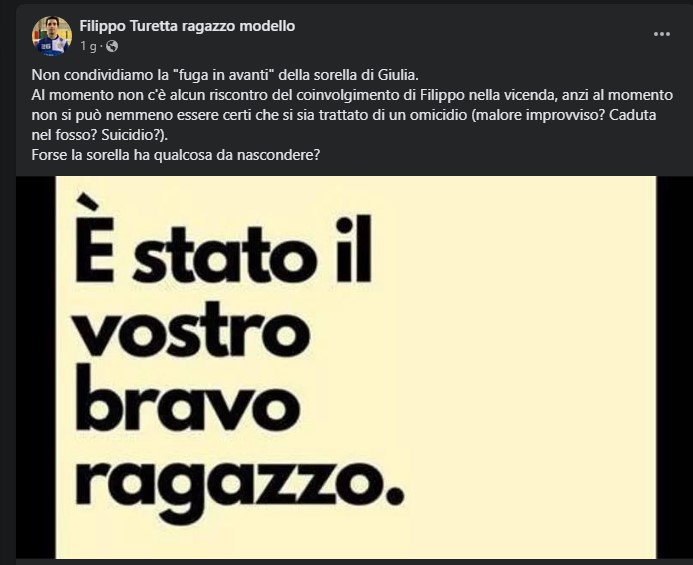 Filippo Turetta ragazzo modello
1 g ·

Non condividiamo la "fuga in avanti" della sorella di Giulia.
Al momento non c'è alcun riscontro del coinvolgimento di Filippo nella vicenda, anzi al momento non si può nemmeno essere certi che si sia trattato di un omicidio (malore improvviso? Caduta nel fosso? Suicidio?).
Forse la sorella ha qualcosa da nascondere?

È stato il vostro bravo ragazzo.